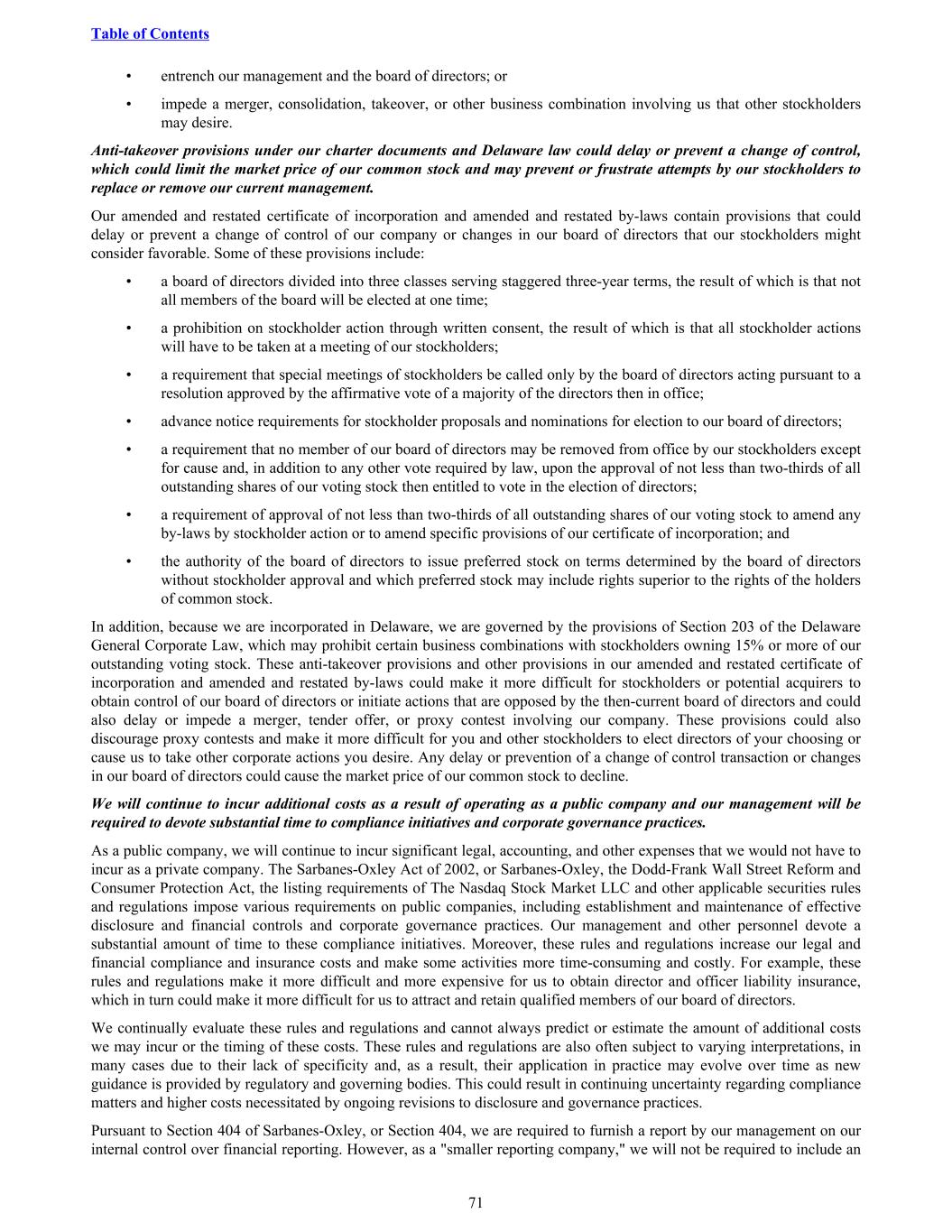 Table of Contents

• entrench our management and the board of directors; or

• impede a merger, consolidation, takeover, or other business combination involving us that other stockholders may desire.

Anti-takeover provisions under our charter documents and Delaware law could delay or prevent a change of control, which could limit the market price of our common stock and may prevent or frustrate attempts by our stockholders to replace or remove our current management.

Our amended and restated certificate of incorporation and amended and restated by-laws contain provisions that could delay or prevent a change of control of our company or changes in our board of directors that our stockholders might consider favorable. Some of these provisions include:

• a board of directors divided into three classes serving staggered three-year terms, the result of which is that not all members of the board will be elected at one time;

• a prohibition on stockholder action through written consent, the result of which is that all stockholder actions will have to be taken at a meeting of our stockholders;

• a requirement that special meetings of stockholders be called only by the board of directors acting pursuant to a resolution approved by the affirmative vote of a majority of the directors then in office;

• advance notice requirements for stockholder proposals and nominations for election to our board of directors;

• a requirement that no member of our board of directors may be removed from office by our stockholders except for cause and, in addition to any other vote required by law, upon the approval of not less than two-thirds of all outstanding shares of our voting stock then entitled to vote in the election of directors;

• a requirement of approval of not less than two-thirds of all outstanding shares of our voting stock to amend any by-laws by stockholder action or to amend specific provisions of our certificate of incorporation; and

• the authority of the board of directors to issue preferred stock on terms determined by the board of directors without stockholder approval and which preferred stock may include rights superior to the rights of the holders of common stock.

In addition, because we are incorporated in Delaware, we are governed by the provisions of Section 203 of the Delaware General Corporate Law, which may prohibit certain business combinations with stockholders owning 15% or more of our outstanding voting stock. These anti-takeover provisions and other provisions in our amended and restated certificate of incorporation and amended and restated by-laws could make it more difficult for stockholders or potential acquirers to obtain control of our board of directors or initiate actions that are opposed by the then-current board of directors and could also delay or impede a merger, tender offer, or proxy contest involving our company. These provisions could also discourage proxy contests and make it more difficult for you and other stockholders to elect directors of your choosing or cause us to take other corporate actions you desire. Any delay or prevention of a change of control transaction or changes in our board of directors could cause the market price of our common stock to decline.

We will continue to incur additional costs as a result of operating as a public company and our management will be required to devote substantial time to compliance initiatives and corporate governance practices.

As a public company, we will continue to incur significant legal, accounting, and other expenses that we would not have to incur as a private company. The Sarbanes-Oxley Act of 2002, or Sarbanes-Oxley, the Dodd-Frank Wall Street Reform and Consumer Protection Act, the listing requirements of The Nasdaq Stock Market LLC and other applicable securities rules and regulations impose various requirements on public companies, including establishment and maintenance of effective disclosure and financial controls and corporate governance practices. Our management and other personnel devote a substantial amount of time to these compliance initiatives. Moreover, these rules and regulations increase our legal and financial compliance and insurance costs and make some activities more time-consuming and costly. For example, these rules and regulations make it more difficult and more expensive for us to obtain director and officer liability insurance, which in turn could make it more difficult for us to attract and retain qualified members of our board of directors.

We continually evaluate these rules and regulations and cannot always predict or estimate the amount of additional costs we may incur or the timing of these costs. These rules and regulations are also often subject to varying interpretations, in many cases due to their lack of specificity and, as a result, their application in practice may evolve over time as new guidance is provided by regulatory and governing bodies. This could result in continuing uncertainty regarding compliance matters and higher costs necessitated by ongoing revisions to disclosure and governance practices.

Pursuant to Section 404 of Sarbanes-Oxley, or Section 404, we are required to furnish a report by our management on our internal control over financial reporting. However, as a "smaller reporting company," we will not be required to include an

71